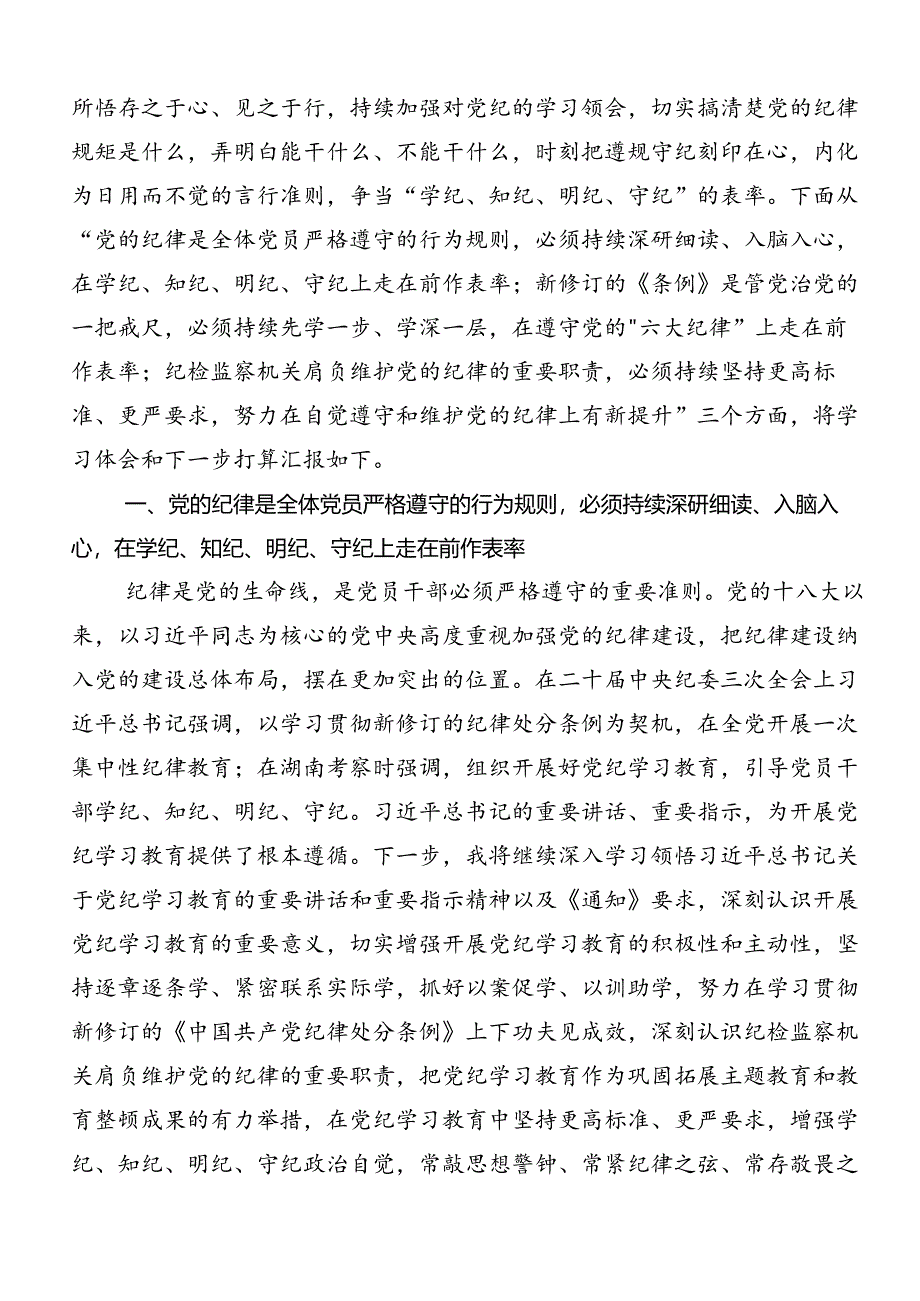 所悟存之于心、见之于行，持续加强对党纪的学习领会，切实搞清楚党的纪律规矩是什么，弄明白能干什么、不能干什么，时刻把遵规守纪刻印在心，内化为日用而不觉的言行准则，争当“学纪、知纪、明纪、守纪”的表率。下面从“党的纪律是全体党员严格遵守的行为规则，必须持续深研细读、入脑入心，在学纪、知纪、明纪、守纪上走在前作表率；新修订的《条例》是管党治党的一把戒尺，必须持续先学一步、学深一层，在遵守党的"六大纪律”上走在前作表率；纪检监察机关肩负维护党的纪律的重要职责，必须持续坚持更高标准、更严要求，努力在自觉遵守和维护党的纪律上有新提升”三个方面，将学习体会和下一步打算汇报如下。

一、党的纪律是全体党员严格遵守的行为规则，必须持续深研细读、入脑入心，在学纪、知纪、明纪、守纪上走在前作表率

纪律是党的生命线，是党员干部必须严格遵守的重要准则。党的十八大以来，以习近平同志为核心的党中央高度重视加强党的纪律建设，把纪律建设纳入党的建设总体布局，摆在更加突出的位置。在二十届中央纪委三次全会上习近平总书记强调，以学习贯彻新修订的纪律处分条例为契机，在全党开展一次集中性纪律教育；在湖南考察时强调，组织开展好党纪学习教育，引导党员干部学纪、知纪、明纪、守纪。习近平总书记的重要讲话、重要指示，为开展党纪学习教育提供了根本遵循。下一步，我将继续深入学习领悟习近平总书记关于党纪学习教育的重要讲话和重要指示精神以及《通知》要求，深刻认识开展党纪学习教育的重要意义，切实增强开展党纪学习教育的积极性和主动性，坚持逐章逐条学、紧密联系实际学，抓好以案促学、以训助学，努力在学习贯彻新修订的《中国共产党纪律处分条例》上下功夫见成效，深刻认识纪检监察机关肩负维护党的纪律的重要职责，把党纪学习教育作为巩固拓展主题教育和教育整顿成果的有力举措，在党纪学习教育中坚持更高标准、更严要求，增强学纪、知纪、明纪、守纪政治自觉，常敲思想警钟、常紧纪律之弦、常存敬畏之